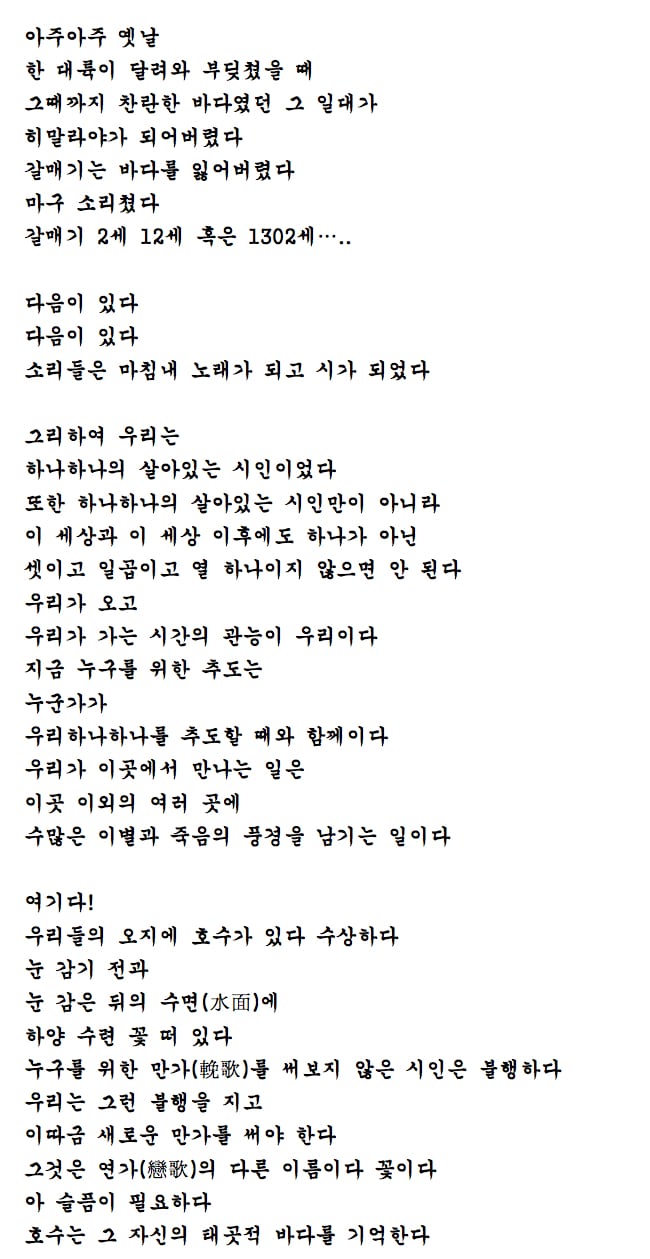 아주아주 옛날
한 대륙이 달려와 부딪쳤을 때
그때까지 찬란한 바다였던 그 일대가
히말라야가 되어버렸다
갈매기는 바다를 잃어버렸다
마구 소리쳤다
갈매기 2세 12세 혹은 1302세…..

다음이 있다
다음이 있다
소리들은 마침내 노래가 되고 시가 되었다

그리하여 우리는
하나하나의 살아있는 시인이었다
또한 하나하나의 살아있는 시인만이 아니라
이 세상과 이 세상 이후에도 하나가 아닌
셋이고 일곱이고 열 하나이지 않으면 안 된다
우리가 오고
우리가 가는 시간의 관능이 우리이다
지금 누구를 위한 추도는
누군가가
우리하나하나를 추도할 때와 함께이다
우리가 이곳에서 만나는 일은
이곳 이외의 여러 곳에
수많은 이별과 죽음의 풍경을 남기는 일이다

여기다!
우리들의 오지에 호수가 있다 수상하다
눈 감기 전과
눈 감은 뒤의 수면(水面)에
하얀 수련 꽃 떠 있다
누구를 위한 만가(輓歌)를 써보지 않은 시인은 불행하다
우리는 그런 불행을 지고
이따금 새로운 만가를 써야 한다
그것은 연가(戀歌)의 다른 이름이다 꽃이다
아 슬픔이 필요하다
호수는 그 자신의 태곳적 바다를 기억한다